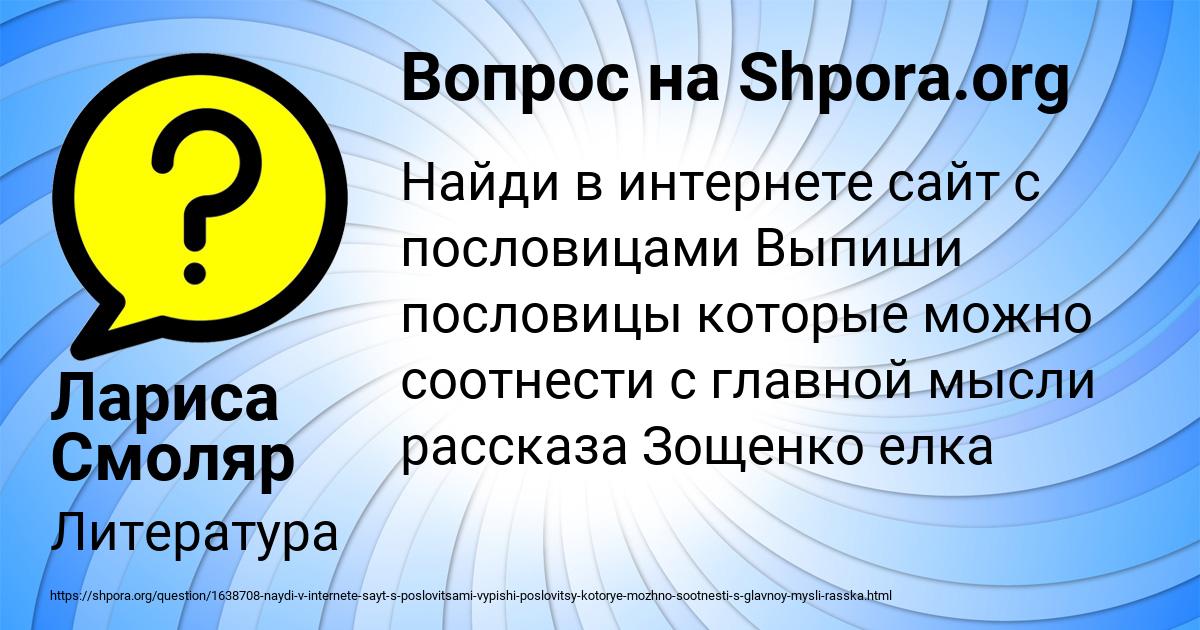 Вопрос на Shpora.org

Найди в интернете сайт с пословицами Выпиши пословицы которые можно соотнести с главной мысли рассказа Зощенко елка

Лариса Смоляр

Литература

https://shpora.org/question/1638708-naydi-v-internete-sayt-s-poslovitsami-vypishi-poslovitsy-kotorye-mozhno-sootnesti-s-glavnoy-mysli-rasska.html